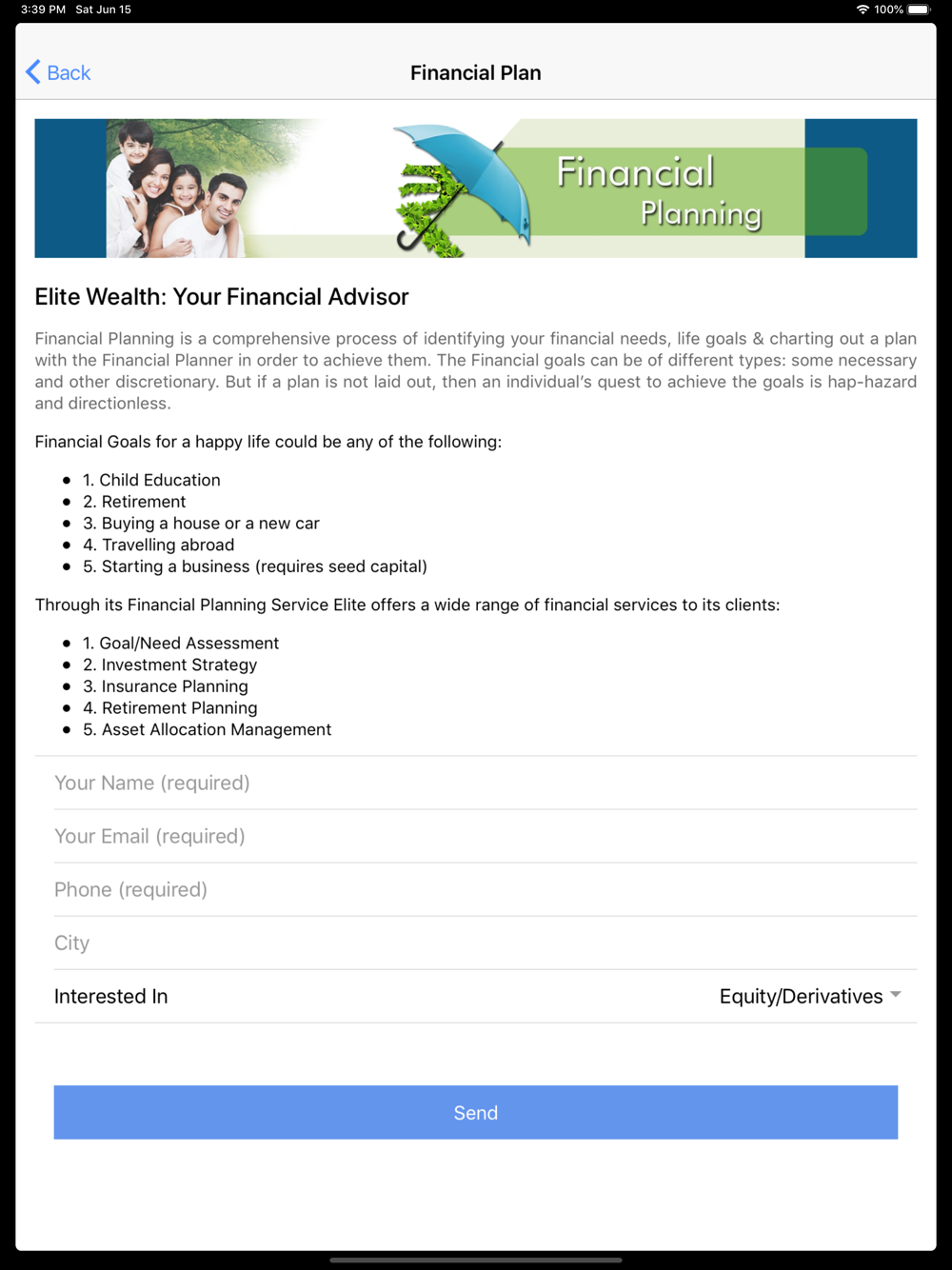 3:39 PM Sat Jun 15

100%

Back

Financial Plan

Financial Planning

Elite Wealth: Your Financial Advisor

Financial Planning is a comprehensive process of identifying your financial needs, life goals & charting out a plan with the Financial Planner in order to achieve them. The Financial goals can be of different types: some necessary and other discretionary. But if a plan is not laid out, then an individual's quest to achieve the goals is hap-hazard and directionless.

Financial Goals for a happy life could be any of the following:

- 1. Child Education
- 2. Retirement
- 3. Buying a house or a new car
- 4. Travelling abroad
- 5. Starting a business (requires seed capital)

Through its Financial Planning Service Elite offers a wide range of financial services to its clients:

- 1. Goal/Need Assessment
- 2. Investment Strategy
- 3. Insurance Planning
- 4. Retirement Planning
- 5. Asset Allocation Management

Your Name (required)

Your Email (required)

Phone (required)

City

Interested In

Equity/Derivatives

Send